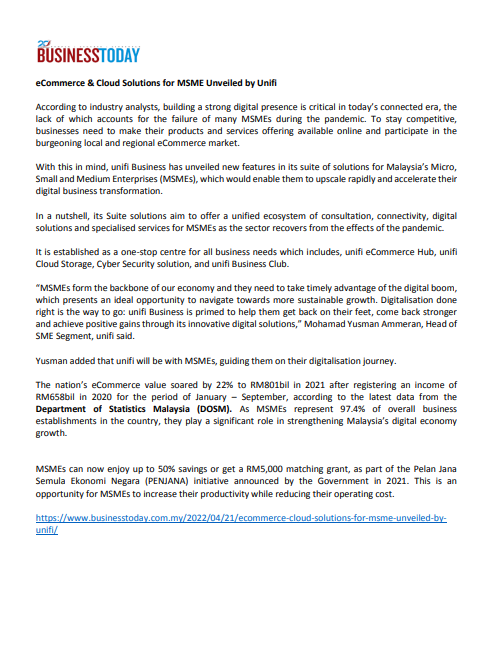 20 BUSINESSTODAY

eCommerce & Cloud Solutions for MSME Unveiled by Unifi

According to industry analysts, building a strong digital presence is critical in today's connected era, the lack of which accounts for the failure of many MSMEs during the pandemic. To stay competitive, businesses need to make their products and services offering available online and participate in the burgeoning local and regional eCommerce market.

With this in mind, unifi Business has unveiled new features in its suite of solutions for Malaysia's Micro, Small and Medium Enterprises (MSMEs), which would enable them to upscale rapidly and accelerate their digital business transformation.

In a nutshell, its Suite solutions aim to offer a unified ecosystem of consultation, connectivity, digital solutions and specialised services for MSMEs as the sector recovers from the effects of the pandemic.

It is established as a one-stop centre for all business needs which includes, unifi eCommerce Hub, unifi Cloud Storage, Cyber Security solution, and unifi Business Club.

"MSMEs form the backbone of our economy and they need to take timely advantage of the digital boom, which presents an ideal opportunity to navigate towards more sustainable growth. Digitalisation done right is the way to go: unifi Business is primed to help them get back on their feet, come back stronger and achieve positive gains through its innovative digital solutions," Mohamad Yusman Ammeran, Head of SME Segment, unifi said.

Yusman added that unifi will be with MSMEs, guiding them on their digitalisation journey.

The nation's eCommerce value soared by 22% to RM801bil in 2021 after registering an income of RM658bil in 2020 for the period of January – September, according to the latest data from the Department of Statistics Malaysia (DOSM). As MSMEs represent 97.4% of overall business establishments in the country, they play a significant role in strengthening Malaysia's digital economy growth.

MSMEs can now enjoy up to 50% savings or get a RM5,000 matching grant, as part of the Pelan Jana Semula Ekonomi Negara (PENJANA) initiative announced by the Government in 2021. This is an opportunity for MSMEs to increase their productivity while reducing their operating cost.

https://www.businesstoday.com.my/2022/04/21/ecommerce-cloud-solutions-for-msme-unveiled-by-unifi/